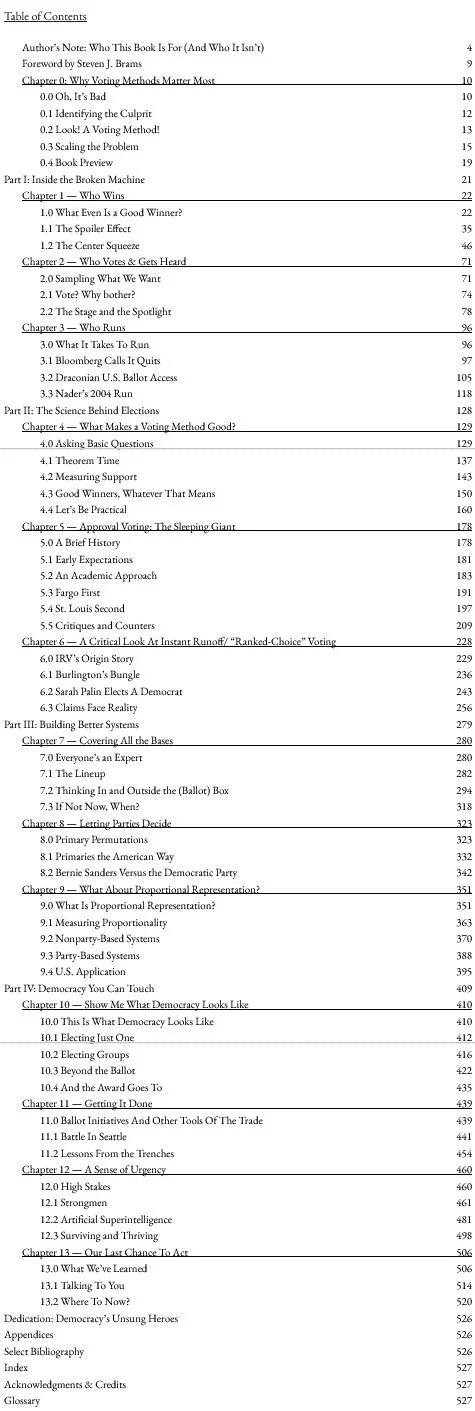 Table of Contents

Author's Note: Who This Book Is For (And Who It Isn't) 4
Foreword by Steven J. Brams 9
Chapter 0: Why Voting Methods Matter Most 10
0.0 Oh, It's Bad 10
0.1 Identifying the Culprit 12
0.2 Look! A Voting Method! 13
0.3 Scaling the Problem 15
0.4 Book Preview 19
Part I: Inside the Broken Machine 21
Chapter 1 — Who Wins 22
1.0 What Even Is a Good Winner? 22
1.1 The Spoiler Effect 35
1.2 The Center Squeeze 46
Chapter 2 — Who Votes & Gets Heard 71
2.0 Sampling What We Want 71
2.1 Vote? Why bother? 74
2.2 The Stage and the Spotlight 78
Chapter 3 — Who Runs 96
3.0 What It Takes To Run 96
3.1 Bloomberg Calls It Quits 97
3.2 Draconian U.S. Ballot Access 105
3.3 Nader's 2004 Run 118
Part II: The Science Behind Elections 128
Chapter 4 — What Makes a Voting Method Good? 129
4.0 Asking Basic Questions 129
4.1 Theorem Time 137
4.2 Measuring Support 143
4.3 Good Winners, Whatever That Means 150
4.4 Let's Be Practical 160
Chapter 5 — Approval Voting: The Sleeping Giant 178
5.0 A Brief History 178
5.1 Early Expectations 181
5.2 An Academic Approach 183
5.3 Fargo First 191
5.4 St. Louis Second 197
5.5 Critiques and Counters 209
Chapter 6 — A Critical Look At Instant Runoff/ "Ranked-Choice" Voting 228
6.0 IRV's Origin Story 229
6.1 Burlington's Bungle 236
6.2 Sarah Palin Elects A Democrat 243
6.3 Claims Face Reality 256
Part III: Building Better Systems 279
Chapter 7 — Covering All the Bases 280
7.0 Everyone's an Expert 280
7.1 The Lineup 282
7.2 Thinking In and Outside the (Ballot) Box 294
7.3 If Not Now, When? 318
Chapter 8 — Letting Parties Decide 323
8.0 Primary Permutations 323
8.1 Primaries the American Way 332
8.2 Bernie Sanders Versus the Democratic Party 342
Chapter 9 — What About Proportional Representation? 351
9.0 What Is Proportional Representation? 351
9.1 Measuring Proportionality 363
9.2 Nonparty-Based Systems 370
9.3 Party-Based Systems 388
9.4 U.S. Application 395
Part IV: Democracy You Can Touch 409
Chapter 10 — Show Me What Democracy Looks Like 410
10.0 This Is What Democracy Looks Like 410
10.1 Electing Just One 412
10.2 Electing Groups 416
10.3 Beyond the Ballot 422
10.4 And the Award Goes To 435
Chapter 11 — Getting It Done 439
11.0 Ballot Initiatives And Other Tools Of The Trade 439
11.1 Battle In Seattle 441
11.2 Lessons From the Trenches 454
Chapter 12 — A Sense of Urgency 460
12.0 High Stakes 460
12.1 Strongmen 461
12.2 Artificial Superintelligence 481
12.3 Surviving and Thriving 498
Chapter 13 — Our Last Chance To Act 506
13.0 What We've Learned 506
13.1 Talking To You 514
13.2 Where To Now? 520
Dedication: Democracy's Unsung Heroes 526
Appendices 526
Select Bibliography 526
Index 527
Acknowledgments & Credits 527
Glossary 527